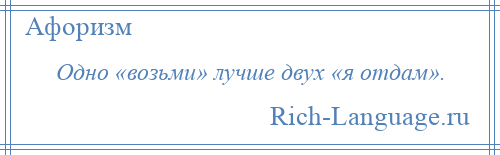 Афоризм

Одно «возьми» лучше двух «я отдам».

Rich-Language.ru